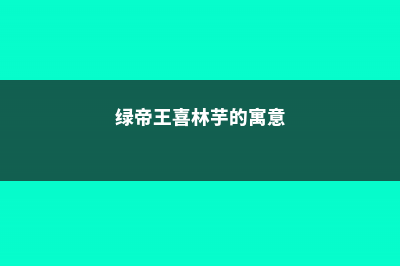 绿帝王喜林芋的寓意